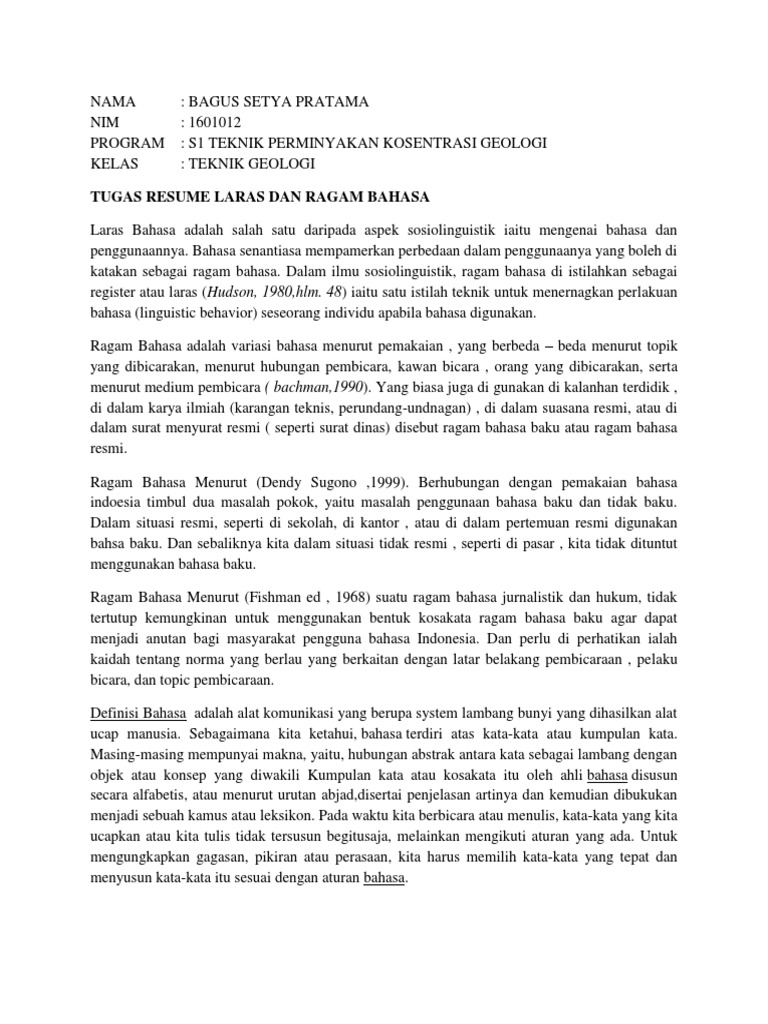 NAMA : BAGUS SETYA PRATAMA
NIM : 1601012
PROGRAM : S1 TEKNIK PERMINYAKAN KOSENTRASI GEOLOGI
KELAS : TEKNIK GEOLOGI

TUGAS RESUME LARAS DAN RAGAM BAHASA

Laras Bahasa adalah salah satu daripada aspek sosiolinguistik iaitu mengenai bahasa dan penggunaannya. Bahasa senantiasa mempamerkan perbedaan dalam penggunaanya yang boleh di katakan sebagai ragam bahasa. Dalam ilmu sosiolinguistik, ragam bahasa di istilahkan sebagai register atau laras (Hudson, 1980,hlm. 48) iaitu satu istilah teknik untuk menernagkan perlakuan bahasa (linguistic behavior) seseorang individu apabila bahasa digunakan.

Ragam Bahasa adalah variasi bahasa menurut pemakaian , yang berbeda – beda menurut topik yang dibicarakan, menurut hubungan pembicara, kawan bicara , orang yang dibicarakan, serta menurut medium pembicara ( bachman,1990). Yang biasa juga di gunakan di kalanhan terdidik , di dalam karya ilmiah (karangan teknis, perundang-undnagan) , di dalam suasana resmi, atau di dalam surat menyurat resmi ( seperti surat dinas) disebut ragam bahasa baku atau ragam bahasa resmi.

Ragam Bahasa Menurut (Dendy Sugono ,1999). Berhubungan dengan pemakaian bahasa indoesia timbul dua masalah pokok, yaitu masalah penggunaan bahasa baku dan tidak baku. Dalam situasi resmi, seperti di sekolah, di kantor , atau di dalam pertemuan resmi digunakan bahsa baku. Dan sebaliknya kita dalam situasi tidak resmi , seperti di pasar , kita tidak dituntut menggunakan bahasa baku.

Ragam Bahasa Menurut (Fishman ed , 1968) suatu ragam bahasa jurnalistik dan hukum, tidak tertutup kemungkinan untuk menggunakan bentuk kosakata ragam bahasa baku agar dapat menjadi anutan bagi masyarakat pengguna bahasa Indonesia. Dan perlu di perhatikan ialah kaidah tentang norma yang berlau yang berkaitan dengan latar belakang pembicaraan , pelaku bicara, dan topic pembicaraan.

Definisi Bahasa adalah alat komunikasi yang berupa system lambang bunyi yang dihasilkan alat ucap manusia. Sebagaimana kita ketahui, bahasa terdiri atas kata-kata atau kumpulan kata. Masing-masing mempunyai makna, yaitu, hubungan abstrak antara kata sebagai lambang dengan objek atau konsep yang diwakili Kumpulan kata atau kosakata itu oleh ahli bahasa disusun secara alfabetis, atau menurut urutan abjad,disertai penjelasan artinya dan kemudian dibukukan menjadi sebuah kamus atau leksikon. Pada waktu kita berbicara atau menulis, kata-kata yang kita ucapkan atau kita tulis tidak tersusun begitusaja, melainkan mengikuti aturan yang ada. Untuk mengungkapkan gagasan, pikiran atau perasaan, kita harus memilih kata-kata yang tepat dan menyusun kata-kata itu sesuai dengan aturan bahasa.